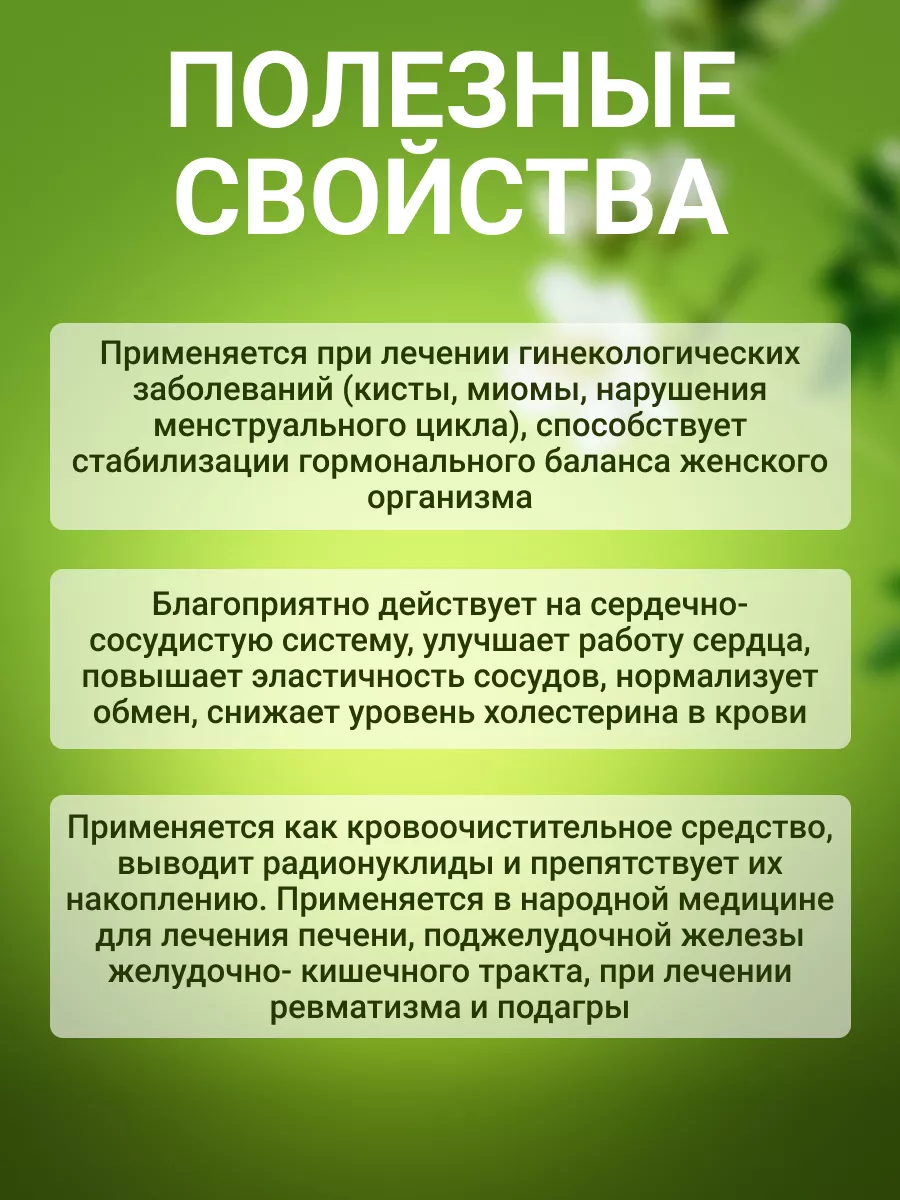 ПОЛЕЗНЫЕ СВОЙСТВА

Применяется при лечении гинекологических заболеваний (кисты, миомы, нарушения менструального цикла), способствует стабилизации гормонального баланса женского организма

Благоприятно действует на сердечно-сосудистую систему, улучшает работу сердца, повышает эластичность сосудов, нормализует обмен, снижает уровень холестерина в крови

Применяется как кровоочистительное средство, выводит радионуклиды и препятствует их накоплению. Применяется в народной медицине для лечения печени, поджелудочной железы желудочно- кишечного тракта, при лечении ревматизма и подагры